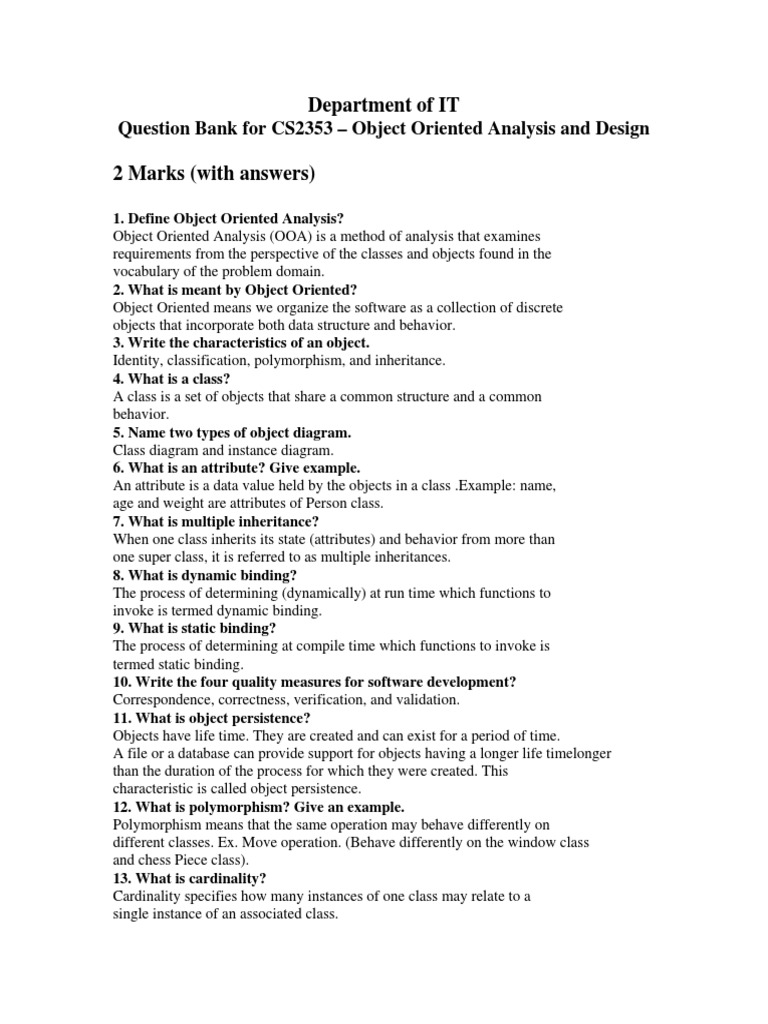 Department of IT
Question Bank for CS2353 – Object Oriented Analysis and Design

2 Marks (with answers)

1. Define Object Oriented Analysis?
Object Oriented Analysis (OOA) is a method of analysis that examines requirements from the perspective of the classes and objects found in the vocabulary of the problem domain.
2. What is meant by Object Oriented?
Object Oriented means we organize the software as a collection of discrete objects that incorporate both data structure and behavior.
3. Write the characteristics of an object.
Identity, classification, polymorphism, and inheritance.
4. What is a class?
A class is a set of objects that share a common structure and a common behavior.
5. Name two types of object diagram.
Class diagram and instance diagram.
6. What is an attribute? Give example.
An attribute is a data value held by the objects in a class .Example: name, age and weight are attributes of Person class.
7. What is multiple inheritance?
When one class inherits its state (attributes) and behavior from more than one super class, it is referred to as multiple inheritances.
8. What is dynamic binding?
The process of determining (dynamically) at run time which functions to invoke is termed dynamic binding.
9. What is static binding?
The process of determining at compile time which functions to invoke is termed static binding.
10. Write the four quality measures for software development?
Correspondence, correctness, verification, and validation.
11. What is object persistence?
Objects have life time. They are created and can exist for a period of time.
A file or a database can provide support for objects having a longer life timelonger than the duration of the process for which they were created. This characteristic is called object persistence.
12. What is polymorphism? Give an example.
Polymorphism means that the same operation may behave differently on different classes. Ex. Move operation. (Behave differently on the window class and chess Piece class).
13. What is cardinality?
Cardinality specifies how many instances of one class may relate to a single instance of an associated class.